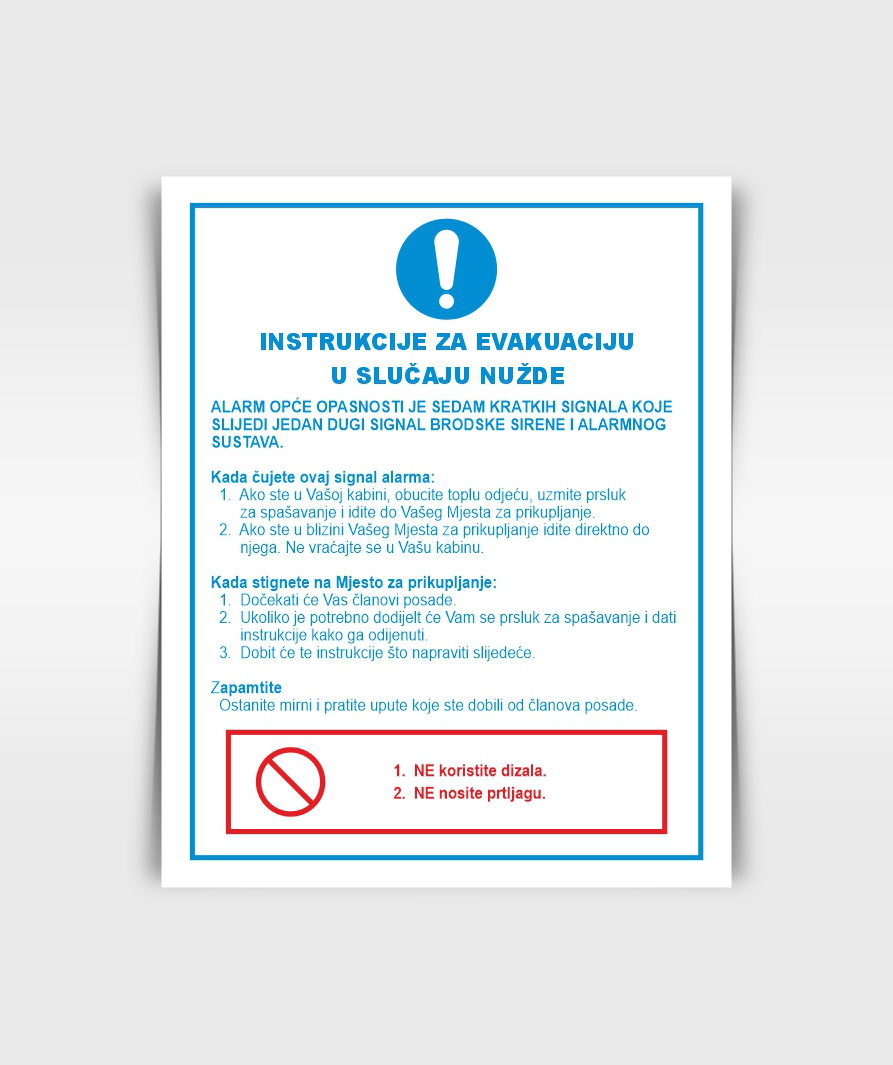 INSTRUKCIJE ZA EVAKUACIJU
U SLUČAJU NUŽDE

ALARM OPĆE OPASNOSTI JE SEDAM KRATKIH SIGNALA KOJE SLIJEDI JEDAN DUGI SIGNAL BRODSKE SIRENE I ALARMNOG SUSTAVA.

Kada čujete ovaj signal alarma:
1. Ako ste u Vašoj kabini, obucite toplu odjeću, uzmite prsluk za spašavanje i idite do Vašeg Mjesta za prikupljanje.
2. Ako ste u blizini Vašeg Mjesta za prikupljanje idite direktno do njega. Ne vraćajte se u Vašu kabinu.

Kada stignete na Mjesto za prikupljanje:
1. Dočekati će Vas članovi posade.
2. Ukoliko je potrebno dodijelt će Vam se prsluk za spašavanje i dati instrukcije kako ga odijenuti.
3. Dobit će te instrukcije što napraviti slijedeće.

Zapamtite
Ostanite mirni i pratite upute koje ste dobili od članova posade.

1. NE koristite dizala.
2. NE nosite prtljagu.